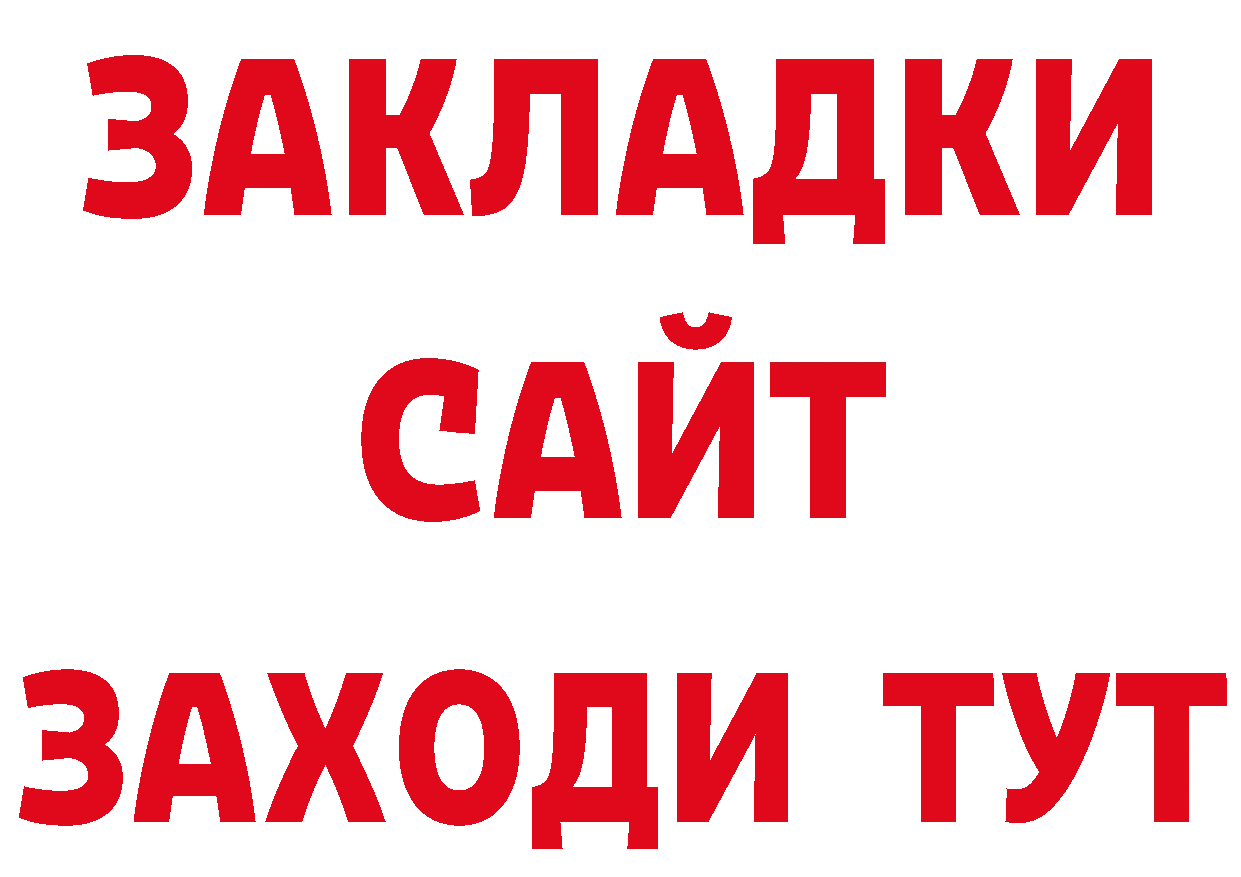 ЗАКЛАДКИ
САЙТ
ЗАХОДИ ТУТ